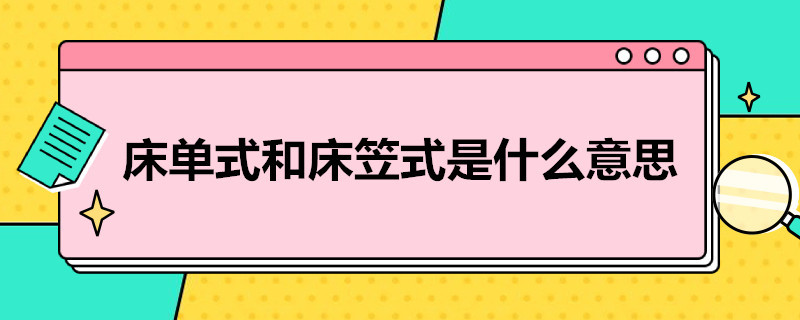 床单式和床笠式是什么意思